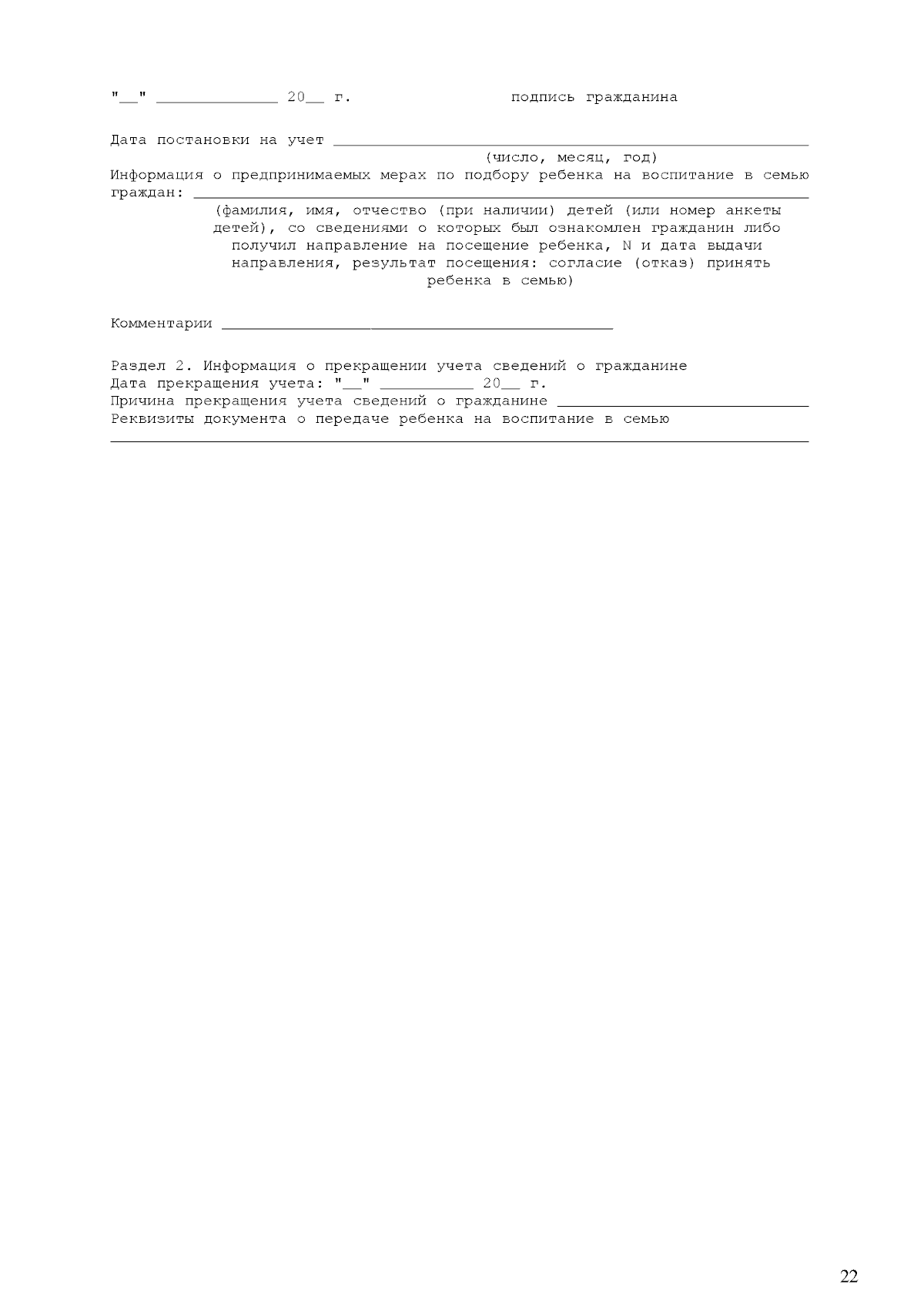 "____" ____ 20____ г. подпись гражданина

Дата постановки на учет ____
(число, месяц, год)

Информация о предпринимаемых мерах по подбору ребенка на воспитание в семью граждан: ____
(фамилия, имя, отчество (при наличии) детей (или номер анкеты детей), со сведениями о которых был ознакомлен гражданин либо получил направление на посещение ребенка, N и дата выдачи направления, результат посещения: согласие (отказ) принять ребенка в семью)

Комментарии ____

Раздел 2. Информация о прекращении учета сведений о гражданине
Дата прекращения учета: "____" ____ 20____ г.
Причина прекращения учета сведений о гражданине ____
Реквизиты документа о передаче ребенка на воспитание в семью
____

22